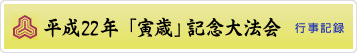 平成22年「寅歳」記念大法会

行事記録